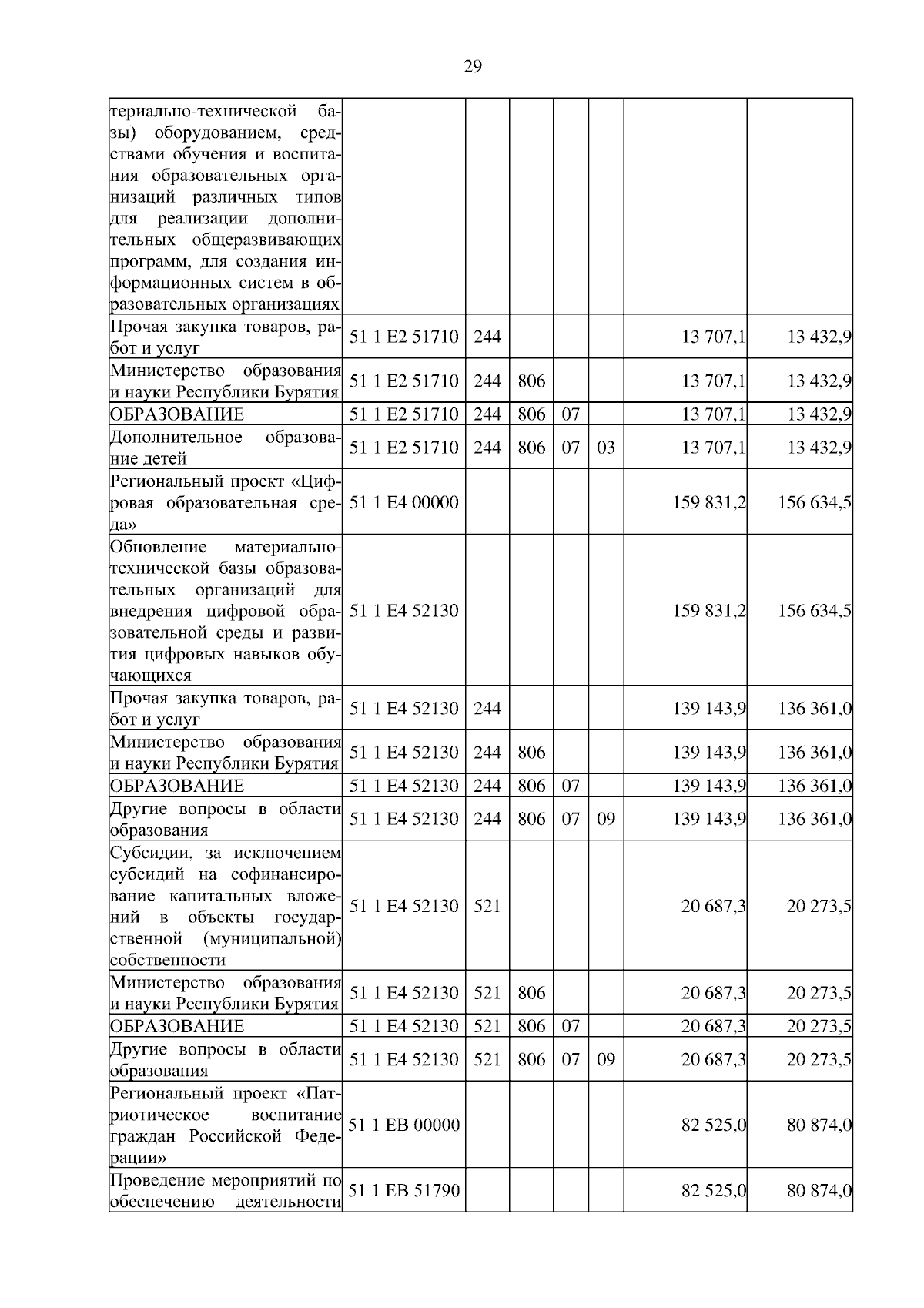 29

| | | | | | | | |
|---|---|---|---|---|---|---|---|
| териально-технической базы) оборудованием, средствами обучения и воспитания образовательных организаций различных типов для реализации дополнительных общеразвивающих программ, для создания информационных систем в образовательных организациях | | | | | | | |
| Прочая закупка товаров, работ и услуг | 51 1 E2 51710 | 244 | | | | 13 707,1 | 13 432,9 |
| Министерство образования и науки Республики Бурятия | 51 1 E2 51710 | 244 | 806 | | | 13 707,1 | 13 432,9 |
| ОБРАЗОВАНИЕ | 51 1 E2 51710 | 244 | 806 | 07 | | 13 707,1 | 13 432,9 |
| Дополнительное образование детей | 51 1 E2 51710 | 244 | 806 | 07 | 03 | 13 707,1 | 13 432,9 |
| Региональный проект «Цифровая образовательная среда» | 51 1 E4 00000 | | | | | 159 831,2 | 156 634,5 |
| Обновление материально-технической базы образовательных организаций для внедрения цифровой образовательной среды и развития цифровых навыков обучающихся | 51 1 E4 52130 | | | | | 159 831,2 | 156 634,5 |
| Прочая закупка товаров, работ и услуг | 51 1 E4 52130 | 244 | | | | 139 143,9 | 136 361,0 |
| Министерство образования и науки Республики Бурятия | 51 1 E4 52130 | 244 | 806 | | | 139 143,9 | 136 361,0 |
| ОБРАЗОВАНИЕ | 51 1 E4 52130 | 244 | 806 | 07 | | 139 143,9 | 136 361,0 |
| Другие вопросы в области образования | 51 1 E4 52130 | 244 | 806 | 07 | 09 | 139 143,9 | 136 361,0 |
| Субсидии, за исключением субсидий на софинансирование капитальных вложений в объекты государственной (муниципальной) собственности | 51 1 E4 52130 | 521 | | | | 20 687,3 | 20 273,5 |
| Министерство образования и науки Республики Бурятия | 51 1 E4 52130 | 521 | 806 | | | 20 687,3 | 20 273,5 |
| ОБРАЗОВАНИЕ | 51 1 E4 52130 | 521 | 806 | 07 | | 20 687,3 | 20 273,5 |
| Другие вопросы в области образования | 51 1 E4 52130 | 521 | 806 | 07 | 09 | 20 687,3 | 20 273,5 |
| Региональный проект «Патриотическое воспитание граждан Российской Федерации» | 51 1 EB 00000 | | | | | 82 525,0 | 80 874,0 |
| Проведение мероприятий по обеспечению деятельности | 51 1 EB 51790 | | | | | 82 525,0 | 80 874,0 |